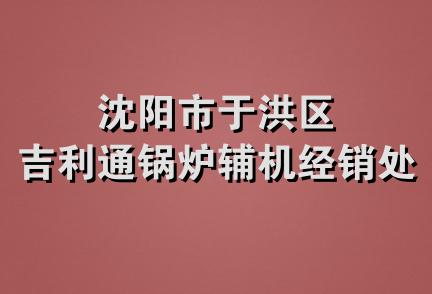 沈阳市于洪区
吉利通锅炉辅机经销处